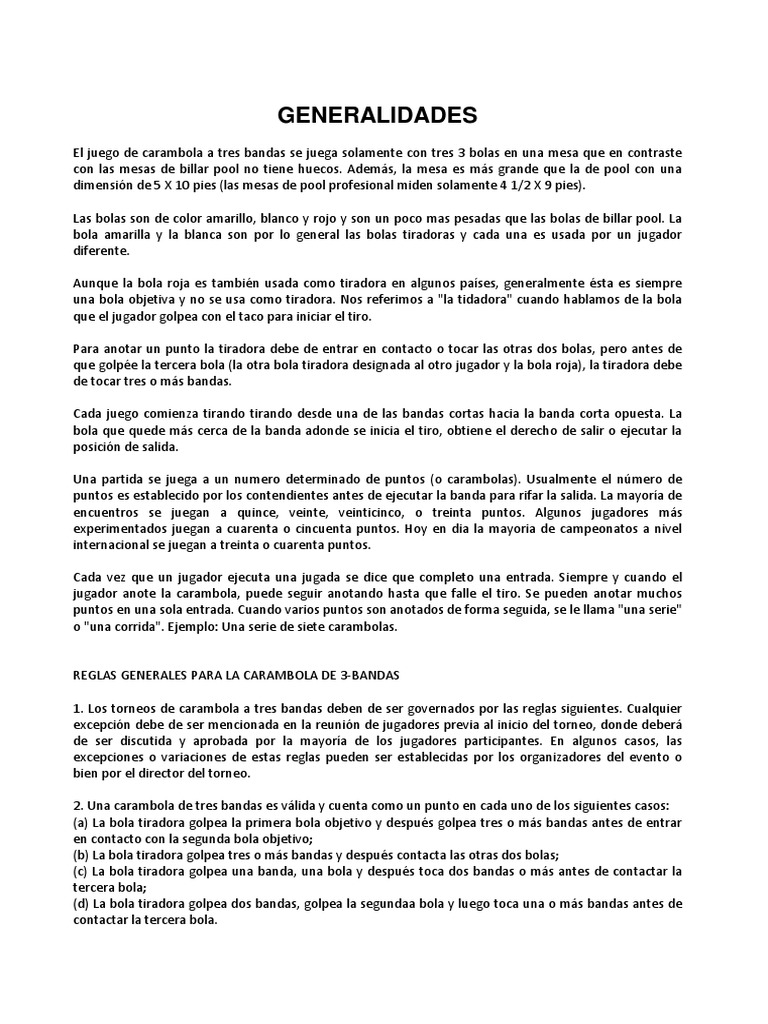 GENERALIDADES

El juego de carambola a tres bandas se juega solamente con tres 3 bolas en una mesa que en contraste con las mesas de billar pool no tiene huecos. Además, la mesa es más grande que la de pool con una dimensión de 5 X 10 pies (las mesas de pool profesional miden solamente 4 1/2 X 9 pies).

Las bolas son de color amarillo, blanco y rojo y son un poco mas pesadas que las bolas de billar pool. La bola amarilla y la blanca son por lo general las bolas tiradoras y cada una es usada por un jugador diferente.

Aunque la bola roja es también usada como tiradora en algunos países, generalmente ésta es siempre una bola objetiva y no se usa como tiradora. Nos referimos a "la tidadora" cuando hablamos de la bola que el jugador golpea con el taco para iniciar el tiro.

Para anotar un punto la tiradora debe de entrar en contacto o tocar las otras dos bolas, pero antes de que golpée la tercera bola (la otra bola tiradora designada al otro jugador y la bola roja), la tiradora debe de tocar tres o más bandas.

Cada juego comienza tirando tirando desde una de las bandas cortas hacia la banda corta opuesta. La bola que quede más cerca de la banda adonde se inicia el tiro, obtiene el derecho de salir o ejecutar la posición de salida.

Una partida se juega a un numero determinado de puntos (o carambolas). Usualmente el número de puntos es establecido por los contendientes antes de ejecutar la banda para rifar la salida. La mayoría de encuentros se juegan a quince, veinte, veinticinco, o treinta puntos. Algunos jugadores más experimentados juegan a cuarenta o cincuenta puntos. Hoy en dia la mayoria de campeonatos a nivel internacional se juegan a treinta o cuarenta puntos.

Cada vez que un jugador ejecuta una jugada se dice que completo una entrada. Siempre y cuando el jugador anote la carambola, puede seguir anotando hasta que falle el tiro. Se pueden anotar muchos puntos en una sola entrada. Cuando varios puntos son anotados de forma seguida, se le llama "una serie" o "una corrida". Ejemplo: Una serie de siete carambolas.

REGLAS GENERALES PARA LA CARAMBOLA DE 3-BANDAS

1. Los torneos de carambola a tres bandas deben de ser governados por las reglas siguientes. Cualquier excepción debe de ser mencionada en la reunión de jugadores previa al inicio del torneo, donde deberá de ser discutida y aprobada por la mayoría de los jugadores participantes. En algunos casos, las excepciones o variaciones de estas reglas pueden ser establecidas por los organizadores del evento o bien por el director del torneo.

2. Una carambola de tres bandas es válida y cuenta como un punto en cada uno de los siguientes casos:
(a) La bola tiradora golpea la primera bola objetivo y después golpea tres o más bandas antes de entrar en contacto con la segunda bola objetivo;
(b) La bola tiradora golpea tres o más bandas y después contacta las otras dos bolas;
(c) La bola tiradora golpea una banda, una bola y después toca dos bandas o más antes de contactar la tercera bola;
(d) La bola tiradora golpea dos bandas, golpea la segundaa bola y luego toca una o más bandas antes de contactar la tercera bola.